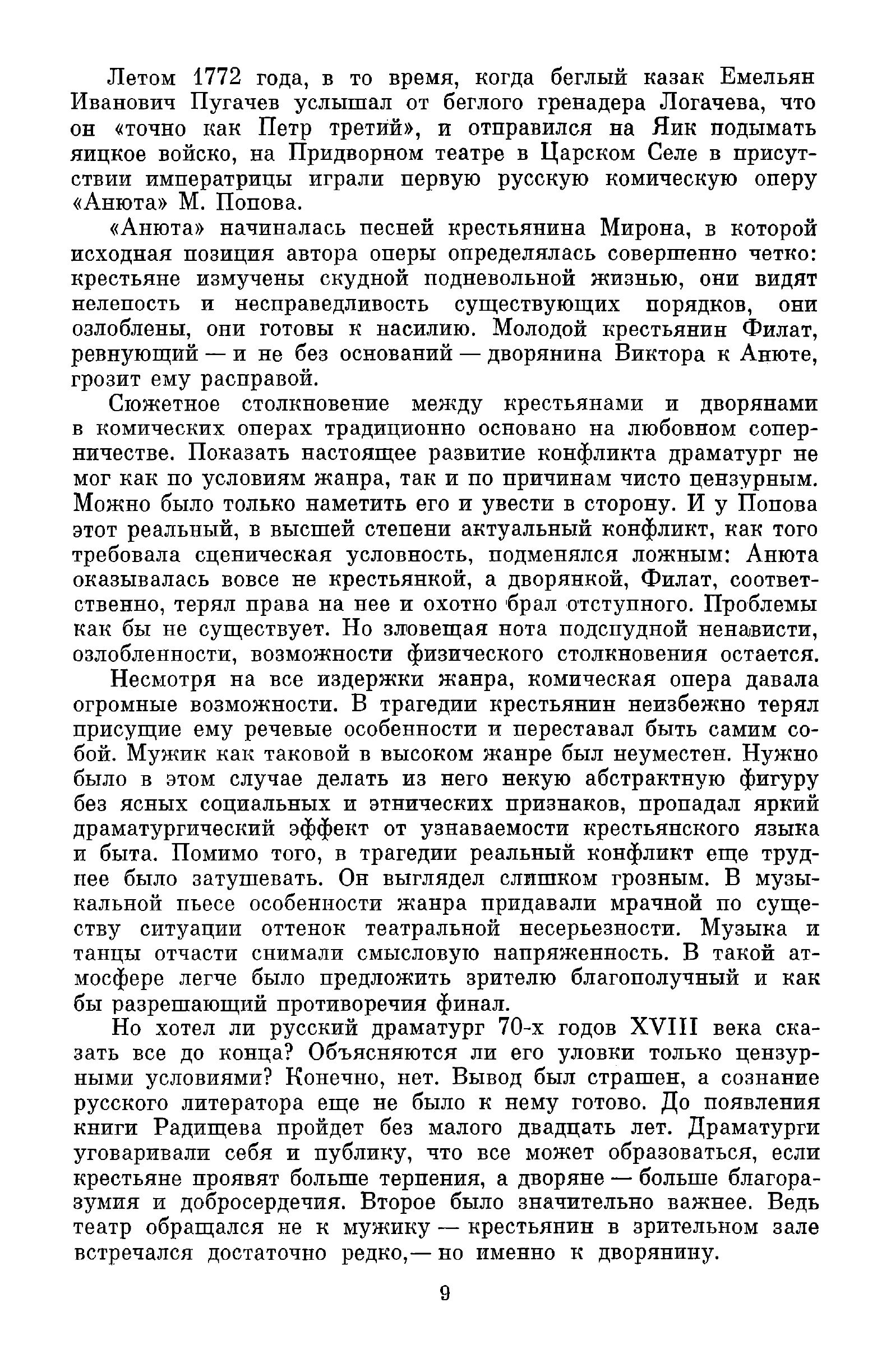 Летом 1772 года, в то время, когда беглый казак Емельян Иванович Пугачев услышал от беглого гренадера Логачева, что он «точно как Петр третий», и отправился на Яик подымать яицкое войско, на Придворном театре в Царском Селе в присутствии императрицы играли первую русскую комическую оперу «Анюта» М. Попова.

«Анюта» начиналась песней крестьянина Мирона, в которой исходная позиция автора оперы определялась совершенно четко: крестьяне измучены скудной подневольной жизнью, они видят нелепость и несправедливость существующих порядков, они озлоблены, они готовы к насилию. Молодой крестьянин Филат, ревнующий — и не без оснований — дворянина Виктора к Анюте, грозит ему расправой.

Сюжетное столкновение между крестьянами и дворянами в комических операх традиционно основано на любовном соперничестве. Показать настоящее развитие конфликта драматург не мог как по условиям жанра, так и по причинам чисто цензурным. Можно было только наметить его и увести в сторону. И у Попова этот реальный, в высшей степени актуальный конфликт, как того требовала сценическая условность, подменялся ложным: Анюта оказывалась вовсе не крестьянкой, а дворянкой, Филат, соответственно, терял права на нее и охотно брал отступного. Проблемы как бы не существует. Но зловещая нота подспудной ненависти, озлобленности, возможности физического столкновения остается.

Несмотря на все издержки жанра, комическая опера давала огромные возможности. В трагедии крестьянин неизбежно терял присущие ему речевые особенности и переставал быть самим собой. Мужик как таковой в высоком жанре был неуместен. Нужно было в этом случае делать из него некую абстрактную фигуру без ясных социальных и этнических признаков, пропадал яркий драматургический эффект от узнаваемости крестьянского языка и быта. Помимо того, в трагедии реальный конфликт еще труднее было затушевать. Он выглядел слишком грозным. В музыкальной пьесе особенности жанра придавали мрачной по существу ситуации оттенок театральной несерьезности. Музыка и танцы отчасти снимали смысловую напряженность. В такой атмосфере легче было предложить зрителю благополучный и как бы разрешающий противоречия финал.

Но хотел ли русский драматург 70-х годов XVIII века сказать все до конца? Объясняются ли его уловки только цензурными условиями? Конечно, нет. Вывод был страшен, а сознание русского литератора еще не было к нему готово. До появления книги Радищева пройдет без малого двадцать лет. Драматурги уговаривали себя и публику, что все может образоваться, если крестьяне проявят больше терпения, а дворяне — больше благоразумия и добросердечия. Второе было значительно важнее. Ведь театр обращался не к мужику — крестьянин в зрительном зале встречался достаточно редко,— но именно к дворянину.

9